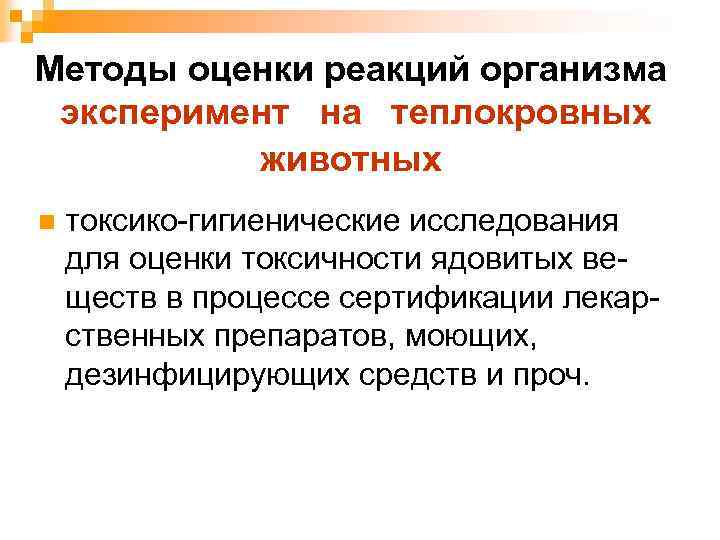 Методы оценки реакций организма
эксперимент на теплокровных животных

токсико-гигиенические исследования для оценки токсичности ядовитых веществ в процессе сертификации лекарственных препаратов, моющих, дезинфицирующих средств и проч.